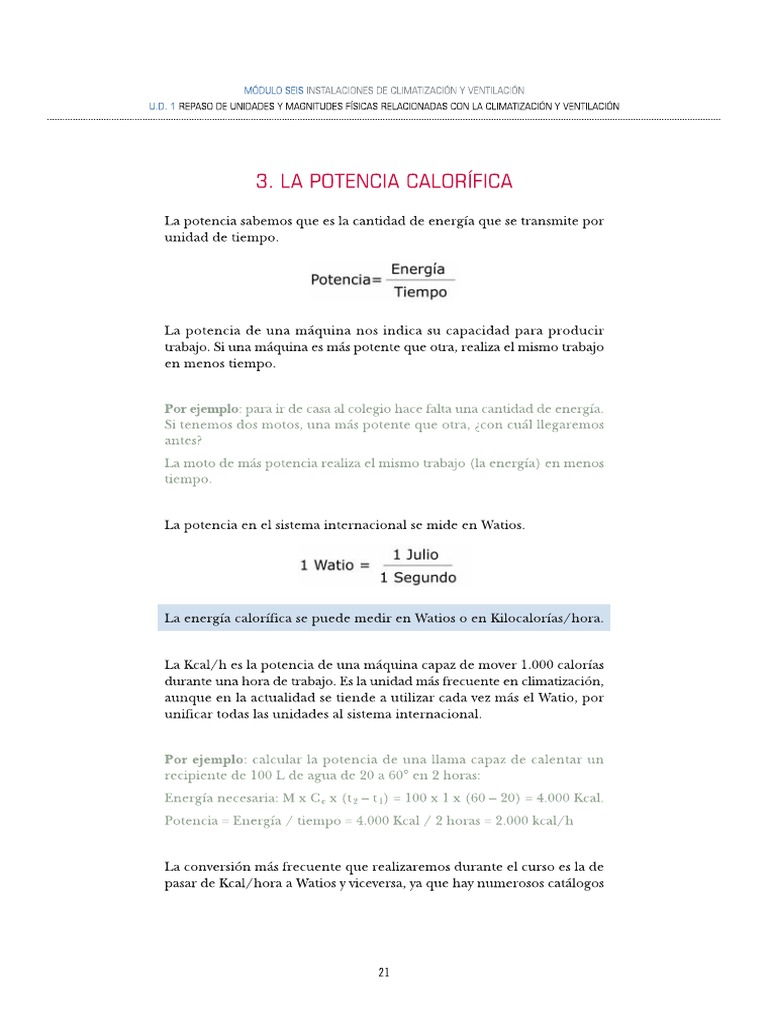 MÓDULO SEIS INSTALACIONES DE CLIMATIZACIÓN Y VENTILACIÓN
U.D. 1 REPASO DE UNIDADES Y MAGNITUDES FÍSICAS RELACIONADAS CON LA CLIMATIZACIÓN Y VENTILACIÓN

3. LA POTENCIA CALORÍFICA

La potencia sabemos que es la cantidad de energía que se transmite por unidad de tiempo.

$\text{Potencia} = \frac{\text{Energía}}{\text{Tiempo}}$

La potencia de una máquina nos indica su capacidad para producir trabajo. Si una máquina es más potente que otra, realiza el mismo trabajo en menos tiempo.

Por ejemplo: para ir de casa al colegio hace falta una cantidad de energía. Si tenemos dos motos, una más potente que otra, ¿con cuál llegaremos antes?

La moto de más potencia realiza el mismo trabajo (la energía) en menos tiempo.

La potencia en el sistema internacional se mide en Watios.

$1 \text{ Watio} = \frac{1 \text{ Julio}}{1 \text{ Segundo}}$

La energía calorífica se puede medir en Watios o en Kilocalorías/hora.

La Kcal/h es la potencia de una máquina capaz de mover 1.000 calorías durante una hora de trabajo. Es la unidad más frecuente en climatización, aunque en la actualidad se tiende a utilizar cada vez más el Watio, por unificar todas las unidades al sistema internacional.

Por ejemplo: calcular la potencia de una llama capaz de calentar un recipiente de 100 L de agua de 20 a 60° en 2 horas:

Energía necesaria: M x $C_e$ x ($t_2 - t_1$) = 100 x 1 x (60 – 20) = 4.000 Kcal.

Potencia = Energía / tiempo = 4.000 Kcal / 2 horas = 2.000 kcal/h

La conversión más frecuente que realizaremos durante el curso es la de pasar de Kcal/hora a Watios y viceversa, ya que hay numerosos catálogos

21